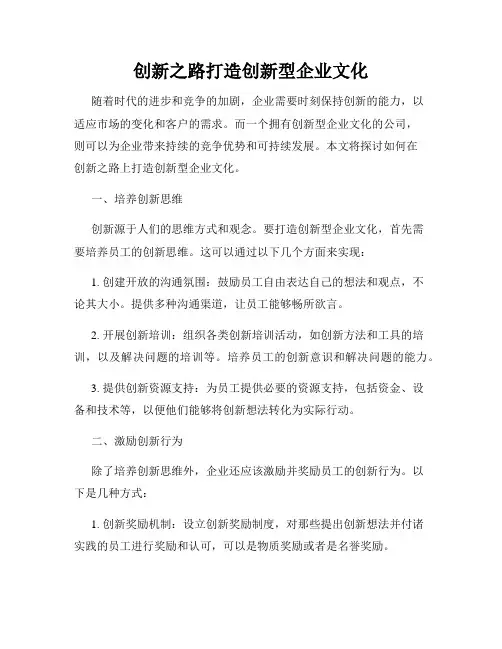 创新之路打造创新型企业文化

随着时代的进步和竞争的加剧，企业需要时刻保持创新的能力，以适应市场的变化和客户的需求。而一个拥有创新型企业文化的公司，则可以为企业带来持续的竞争优势和可持续发展。本文将探讨如何在创新之路上打造创新型企业文化。

一、培养创新思维

创新源于人们的思维方式和观念。要打造创新型企业文化，首先需要培养员工的创新思维。这可以通过以下几个方面来实现：

1. 创建开放的沟通氛围：鼓励员工自由表达自己的想法和观点，不论其大小。提供多种沟通渠道，让员工能够畅所欲言。

2. 开展创新培训：组织各类创新培训活动，如创新方法和工具的培训，以及解决问题的培训等。培养员工的创新意识和解决问题的能力。

3. 提供创新资源支持：为员工提供必要的资源支持，包括资金、设备和技术等，以便他们能够将创新想法转化为实际行动。

二、激励创新行为

除了培养创新思维外，企业还应该激励并奖励员工的创新行为。以下是几种方式：

1. 创新奖励机制：设立创新奖励制度，对那些提出创新想法并付诸实践的员工进行奖励和认可，可以是物质奖励或者是名誉奖励。